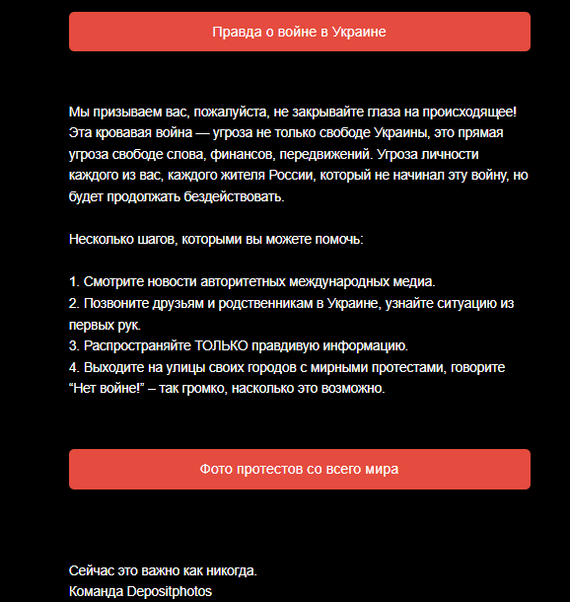 Правда о войне в Украине

Мы призываем вас, пожалуйста, не закрывайте глаза на происходящее! Эта кровавая война — угроза не только свободе Украины, это прямая угроза свободе слова, финансов, передвижений. Угроза личности каждого из вас, каждого жителя России, который не начинал эту войну, но будет продолжать бездействовать.

Несколько шагов, которыми вы можете помочь:

1. Смотрите новости авторитетных международных медиа.
2. Позвоните друзьям и родственникам в Украине, узнайте ситуацию из первых рук.
3. Распространяйте ТОЛЬКО правдивую информацию.
4. Выходите на улицы своих городов с мирными протестами, говорите “Нет войне!” – так громко, насколько это возможно.

Фото протестов со всего мира

Сейчас это важно как никогда.
Команда Depositphotos